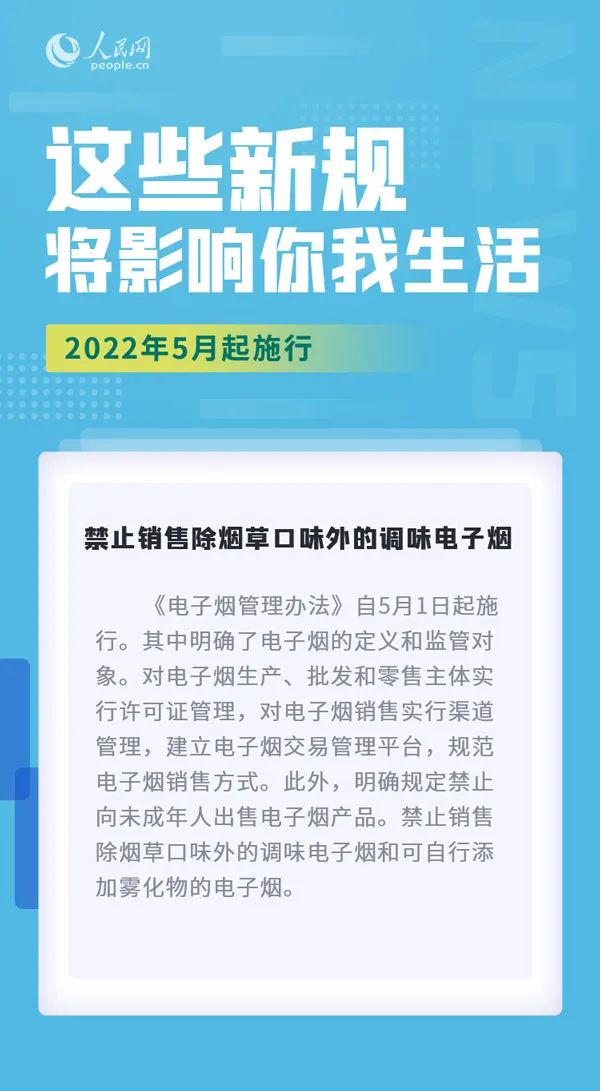 人民网
people.cn

NEWS

这些新规
将影响你我生活

2022年5月起施行

禁止销售除烟草口味外的调味电子烟

《电子烟管理办法》自5月1日起施行。其中明确了电子烟的定义和监管对象。对电子烟生产、批发和零售主体实行许可证管理，对电子烟销售实行渠道管理，建立电子烟交易管理平台，规范电子烟销售方式。此外，明确规定禁止向未成年人出售电子烟产品。禁止销售除烟草口味外的调味电子烟和可自行添加雾化物的电子烟。